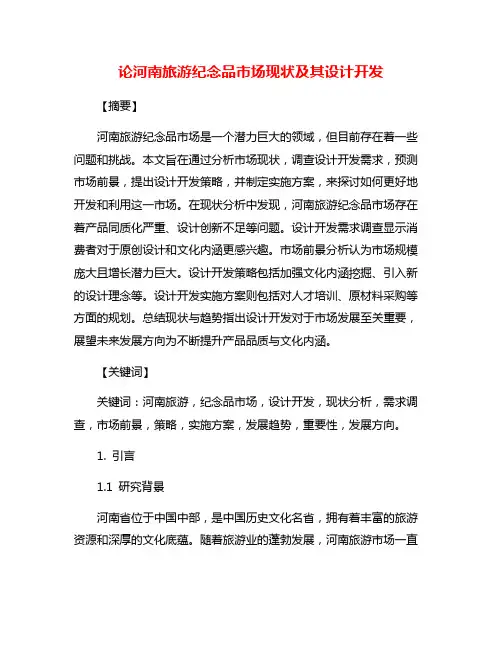 论河南旅游纪念品市场现状及其设计开发

【摘要】

河南旅游纪念品市场是一个潜力巨大的领域，但目前存在着一些问题和挑战。本文旨在通过分析市场现状，调查设计开发需求，预测市场前景，提出设计开发策略，并制定实施方案，来探讨如何更好地开发和利用这一市场。在现状分析中发现，河南旅游纪念品市场存在着产品同质化严重、设计创新不足等问题。设计开发需求调查显示消费者对于原创设计和文化内涵更感兴趣。市场前景分析认为市场规模庞大且增长潜力巨大。设计开发策略包括加强文化内涵挖掘、引入新的设计理念等。设计开发实施方案则包括对人才培训、原材料采购等方面的规划。总结现状与趋势指出设计开发对于市场发展至关重要，展望未来发展方向为不断提升产品品质与文化内涵。

【关键词】

关键词：河南旅游，纪念品市场，设计开发，现状分析，需求调查，市场前景，策略，实施方案，发展趋势，重要性，发展方向。

1. 引言

1.1 研究背景

河南省位于中国中部，是中国历史文化名省，拥有着丰富的旅游资源和深厚的文化底蕴。随着旅游业的蓬勃发展，河南旅游市场一直